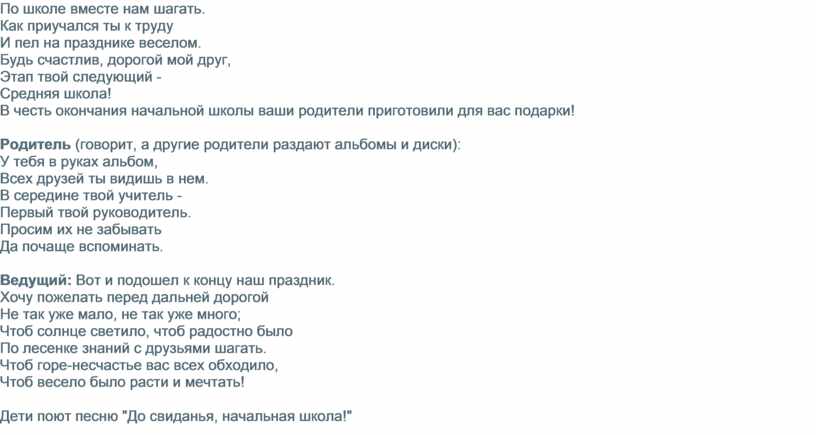 По школе вместе нам шагать.
Как приучался ты к труду
И пел на празднике веселом.
Будь счастлив, дорогой мой друг,
Этап твой следующий -
Средняя школа!
В честь окончания начальной школы ваши родители приготовили для вас подарки!

Родитель (говорит, а другие родители раздают альбомы и диски):
У тебя в руках альбом,
Всех друзей ты видишь в нем.
В середине твой учитель -
Первый твой руководитель.
Просим их не забывать
Да почаще вспоминать.

Ведущий: Вот и подошел к концу наш праздник.
Хочу пожелать перед дальней дорогой
Не так уже мало, не так уже много;
Чтоб солнце светило, чтоб радостно было
По лесенке знаний с друзьями шагать.
Чтоб горе-несчастье вас всех обходило,
Чтоб весело было расти и мечтать!

Дети поют песню "До свиданья, начальная школа!"